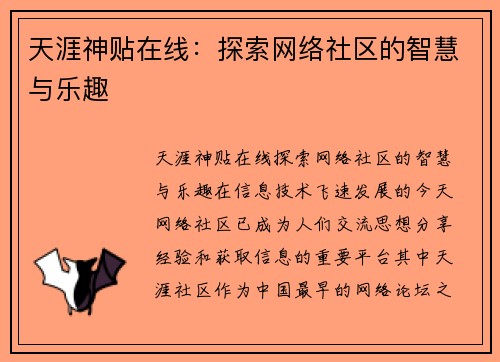 天涯神贴在线：探索网络社区的智慧与乐趣

天涯神贴在线探索网络社区的智慧与乐趣在信息技术飞速发展的今天网络社区已成为人们交流思想分享经验和获取信息的重要平台其中天涯社区作为中国最早的网络论坛之